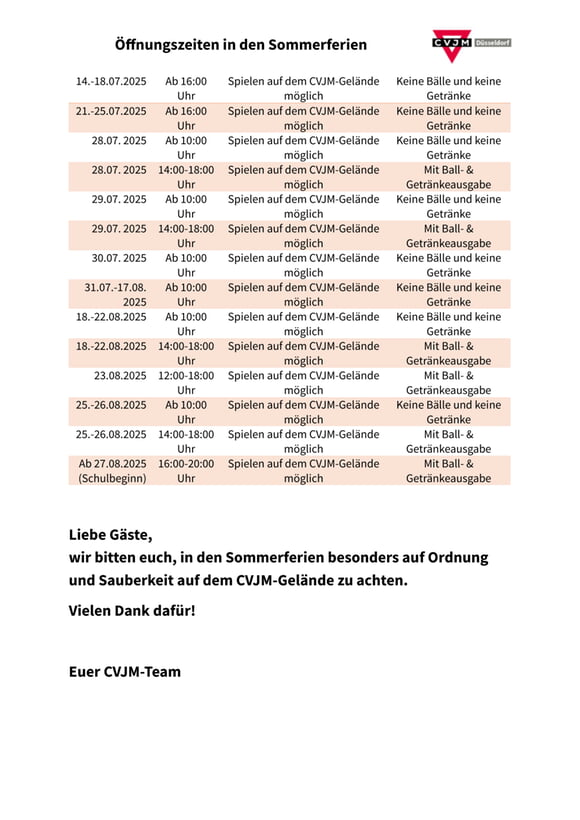 Öffnungszeiten in den Sommerferien

CVJM Düsseldorf

| | | | |
|---|---|---|---|
| 14.-18.07.2025 | Ab 16:00 Uhr | Spielen auf dem CVJM-Gelände möglich | Keine Bälle und keine Getränke |
| 21.-25.07.2025 | Ab 16:00 Uhr | Spielen auf dem CVJM-Gelände möglich | Keine Bälle und keine Getränke |
| 28.07. 2025 | Ab 10:00 Uhr | Spielen auf dem CVJM-Gelände möglich | Keine Bälle und keine Getränke |
| 28.07. 2025 | 14:00-18:00 Uhr | Spielen auf dem CVJM-Gelände möglich | Mit Ball- & Getränkeausgabe |
| 29.07. 2025 | Ab 10:00 Uhr | Spielen auf dem CVJM-Gelände möglich | Keine Bälle und keine Getränke |
| 29.07. 2025 | 14:00-18:00 Uhr | Spielen auf dem CVJM-Gelände möglich | Mit Ball- & Getränkeausgabe |
| 30.07. 2025 | Ab 10:00 Uhr | Spielen auf dem CVJM-Gelände möglich | Keine Bälle und keine Getränke |
| 31.07.-17.08. 2025 | Ab 10:00 Uhr | Spielen auf dem CVJM-Gelände möglich | Keine Bälle und keine Getränke |
| 18.-22.08.2025 | Ab 10:00 Uhr | Spielen auf dem CVJM-Gelände möglich | Keine Bälle und keine Getränke |
| 18.-22.08.2025 | 14:00-18:00 Uhr | Spielen auf dem CVJM-Gelände möglich | Mit Ball- & Getränkeausgabe |
| 23.08.2025 | 12:00-18:00 Uhr | Spielen auf dem CVJM-Gelände möglich | Mit Ball- & Getränkeausgabe |
| 25.-26.08.2025 | Ab 10:00 Uhr | Spielen auf dem CVJM-Gelände möglich | Keine Bälle und keine Getränke |
| 25.-26.08.2025 | 14:00-18:00 Uhr | Spielen auf dem CVJM-Gelände möglich | Mit Ball- & Getränkeausgabe |
| Ab 27.08.2025 (Schulbeginn) | 16:00-20:00 Uhr | Spielen auf dem CVJM-Gelände möglich | Mit Ball- & Getränkeausgabe |

Liebe Gäste,
wir bitten euch, in den Sommerferien besonders auf Ordnung und Sauberkeit auf dem CVJM-Gelände zu achten.

Vielen Dank dafür!

Euer CVJM-Team